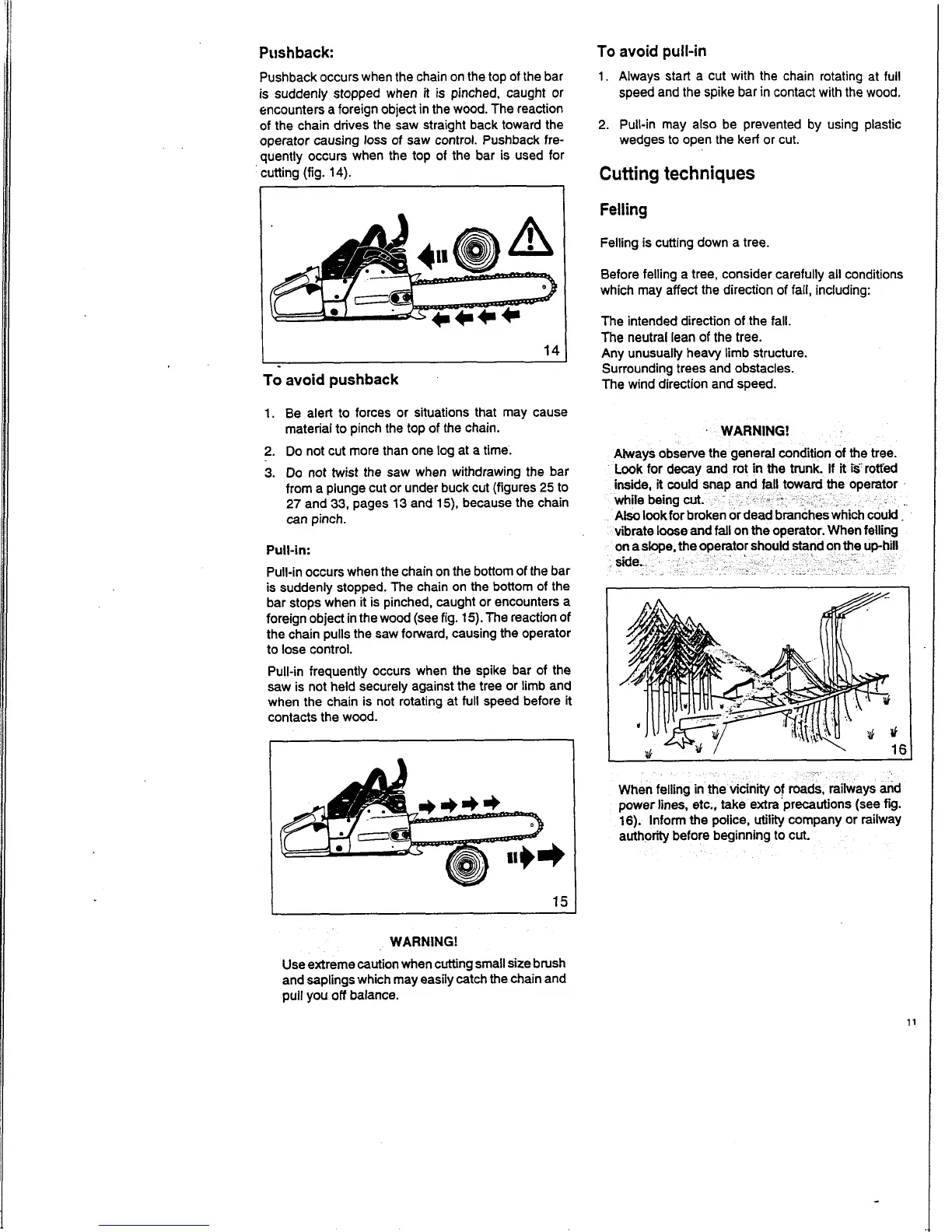 Pushback:

Pushback occurs when the chain on the top of the bar is suddenly stopped when it is pinched, caught or encounters a foreign object in the wood. The reaction of the chain drives the saw straight back toward the operator causing loss of saw control. Pushback frequently occurs when the top of the bar is used for cutting (fig. 14).

14

To avoid pushback

1. Be alert to forces or situations that may cause material to pinch the top of the chain.
2. Do not cut more than one log at a time.
3. Do not twist the saw when withdrawing the bar from a plunge cut or under buck cut (figures 25 to 27 and 33, pages 13 and 15), because the chain can pinch.

Pull-in:

Pull-in occurs when the chain on the bottom of the bar is suddenly stopped. The chain on the bottom of the bar stops when it is pinched, caught or encounters a foreign object in the wood (see fig. 15). The reaction of the chain pulls the saw forward, causing the operator to lose control.

Pull-in frequently occurs when the spike bar of the saw is not held securely against the tree or limb and when the chain is not rotating at full speed before it contacts the wood.

15

WARNING!

Use extreme caution when cutting small size brush and saplings which may easily catch the chain and pull you off balance.

To avoid pull-in

1. Always start a cut with the chain rotating at full speed and the spike bar in contact with the wood.
2. Pull-in may also be prevented by using plastic wedges to open the kerf or cut.

Cutting techniques

Felling

Felling is cutting down a tree.

Before felling a tree, consider carefully all conditions which may affect the direction of fall, including:

The intended direction of the fall.
The neutral lean of the tree.
Any unusually heavy limb structure.
Surrounding trees and obstacles.
The wind direction and speed.

WARNING!

Always observe the general condition of the tree. Look for decay and rot in the trunk. If it is rotted inside, it could snap and fall toward the operator while being cut.
Also look for broken or dead branches which could vibrate loose and fall on the operator. When felling on a slope, the operator should stand on the up-hill side.

16

When felling in the vicinity of roads, railways and power lines, etc., take extra precautions (see fig. 16). Inform the police, utility company or railway authority before beginning to cut.

11